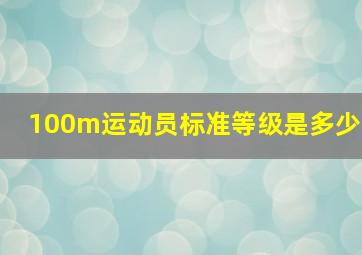 100m运动员标准等级是多少